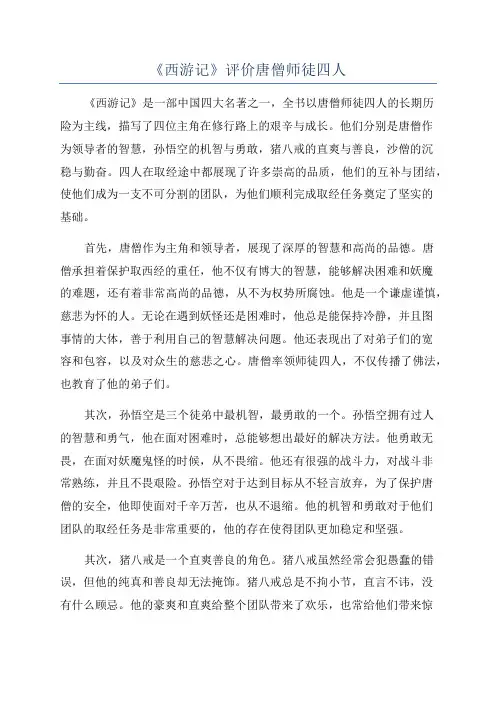 《西游记》评价唐僧师徒四人

《西游记》是一部中国四大名著之一，全书以唐僧师徒四人的长期历险为主线，描写了四位主角在修行路上的艰辛与成长。他们分别是唐僧作为领导者的智慧，孙悟空的机智与勇敢，猪八戒的直爽与善良，沙僧的沉稳与勤奋。四人在取经途中都展现了许多崇高的品质，他们的互补与团结，使他们成为一支不可分割的团队，为他们顺利完成取经任务奠定了坚实的基础。

首先，唐僧作为主角和领导者，展现了深厚的智慧和高尚的品德。唐僧承担着保护取西经的重任，他不仅有博大的智慧，能够解决困难和妖魔的难题，还有着非常高尚的品德，从不为权势所腐蚀。他是一个谦虚谨慎，慈悲为怀的人。无论在遇到妖怪还是困难时，他总是能保持冷静，并且图事情的大体，善于利用自己的智慧解决问题。他还表现出了对弟子们的宽容和包容，以及对众生的慈悲之心。唐僧率领师徒四人，不仅传播了佛法，也教育了他的弟子们。

其次，孙悟空是三个徒弟中最机智，最勇敢的一个。孙悟空拥有过人的智慧和勇气，他在面对困难时，总能够想出最好的解决方法。他勇敢无畏，在面对妖魔鬼怪的时候，从不畏缩。他还有很强的战斗力，对战斗非常熟练，并且不畏艰险。孙悟空对于达到目标从不轻言放弃，为了保护唐僧的安全，他即使面对千辛万苦，也从不退缩。他的机智和勇敢对于他们团队的取经任务是非常重要的，他的存在使得团队更加稳定和坚强。

其次，猪八戒是一个直爽善良的角色。猪八戒虽然经常会犯愚蠢的错误，但他的纯真和善良却无法掩饰。猪八戒总是不拘小节，直言不讳，没有什么顾忌。他的豪爽和直爽给整个团队带来了欢乐，也常给他们带来惊